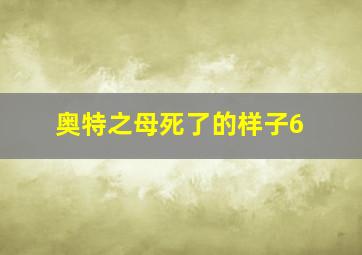 奥特之母死了的样子6